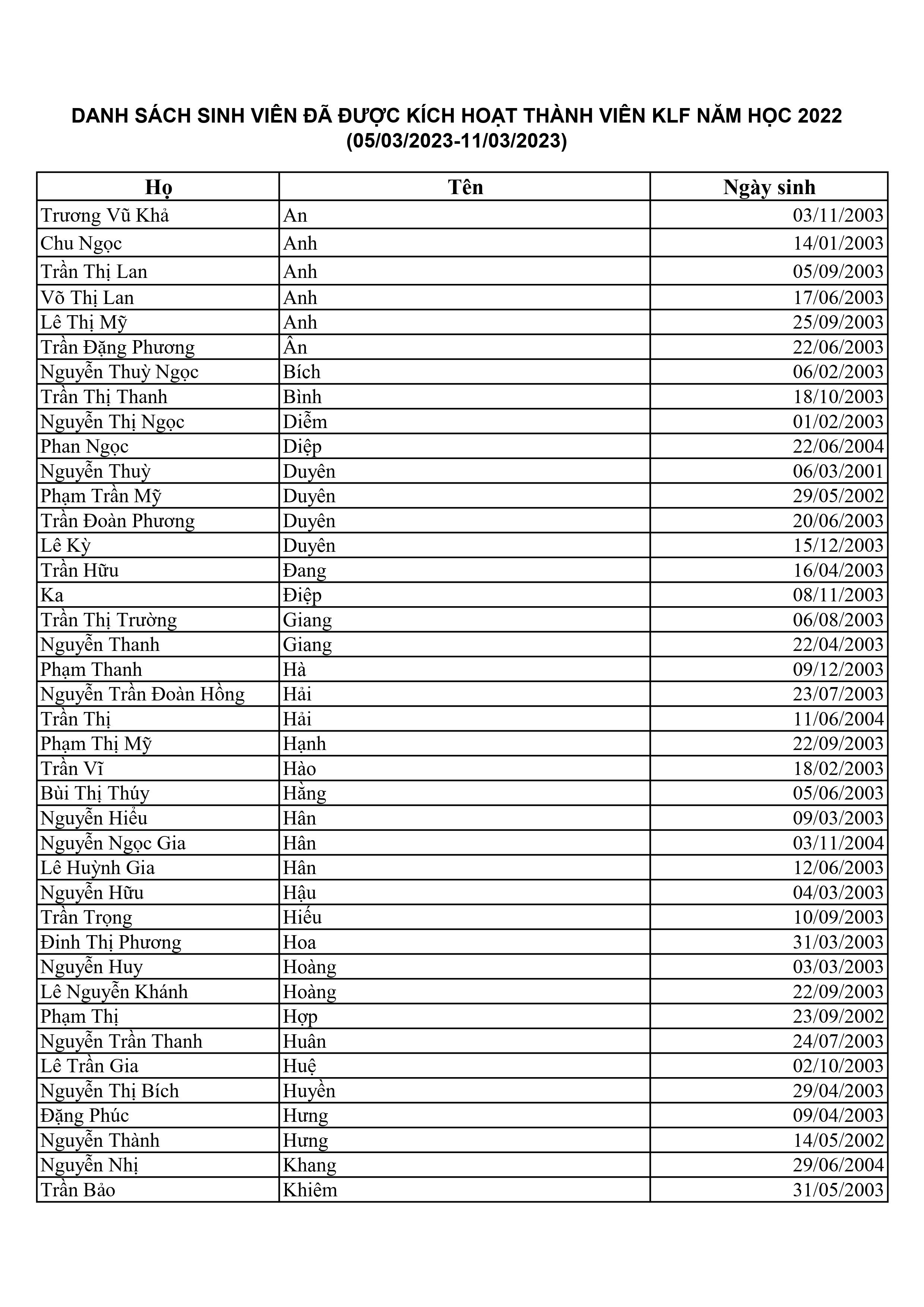 DANH SÁCH SINH VIÊN ĐÃ ĐƯỢC KÍCH HOẠT THÀNH VIÊN KLF NĂM HỌC 2022
(05/03/2023-11/03/2023)

| Họ | Tên | Ngày sinh |
|---|---|---|
| Trương Vũ Khả | An | 03/11/2003 |
| Chu Ngọc | Anh | 14/01/2003 |
| Trần Thị Lan | Anh | 05/09/2003 |
| Võ Thị Lan | Anh | 17/06/2003 |
| Lê Thị Mỹ | Anh | 25/09/2003 |
| Trần Đặng Phương | Ân | 22/06/2003 |
| Nguyễn Thuỳ Ngọc | Bích | 06/02/2003 |
| Trần Thị Thanh | Bình | 18/10/2003 |
| Nguyễn Thị Ngọc | Diễm | 01/02/2003 |
| Phan Ngọc | Diệp | 22/06/2004 |
| Nguyễn Thuỳ | Duyên | 06/03/2001 |
| Phạm Trần Mỹ | Duyên | 29/05/2002 |
| Trần Đoàn Phương | Duyên | 20/06/2003 |
| Lê Kỳ | Duyên | 15/12/2003 |
| Trần Hữu | Đang | 16/04/2003 |
| Ka | Điệp | 08/11/2003 |
| Trần Thị Trường | Giang | 06/08/2003 |
| Nguyễn Thanh | Giang | 22/04/2003 |
| Phạm Thanh | Hà | 09/12/2003 |
| Nguyễn Trần Đoàn Hồng | Hải | 23/07/2003 |
| Trần Thị | Hải | 11/06/2004 |
| Phạm Thị Mỹ | Hạnh | 22/09/2003 |
| Trần Vĩ | Hào | 18/02/2003 |
| Bùi Thị Thúy | Hằng | 05/06/2003 |
| Nguyễn Hiểu | Hân | 09/03/2003 |
| Nguyễn Ngọc Gia | Hân | 03/11/2004 |
| Lê Huỳnh Gia | Hân | 12/06/2003 |
| Nguyễn Hữu | Hậu | 04/03/2003 |
| Trần Trọng | Hiếu | 10/09/2003 |
| Đinh Thị Phương | Hoa | 31/03/2003 |
| Nguyễn Huy | Hoàng | 03/03/2003 |
| Lê Nguyễn Khánh | Hoàng | 22/09/2003 |
| Phạm Thị | Hợp | 23/09/2002 |
| Nguyễn Trần Thanh | Huân | 24/07/2003 |
| Lê Trần Gia | Huệ | 02/10/2003 |
| Nguyễn Thị Bích | Huyền | 29/04/2003 |
| Đặng Phúc | Hưng | 09/04/2003 |
| Nguyễn Thành | Hưng | 14/05/2002 |
| Nguyễn Nhị | Khang | 29/06/2004 |
| Trần Bảo | Khiêm | 31/05/2003 |